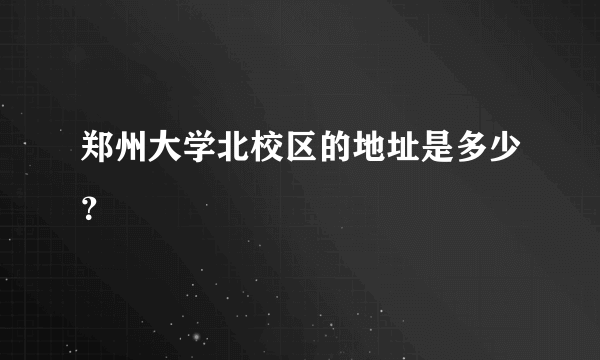 郑州大学北校区的地址是多少？